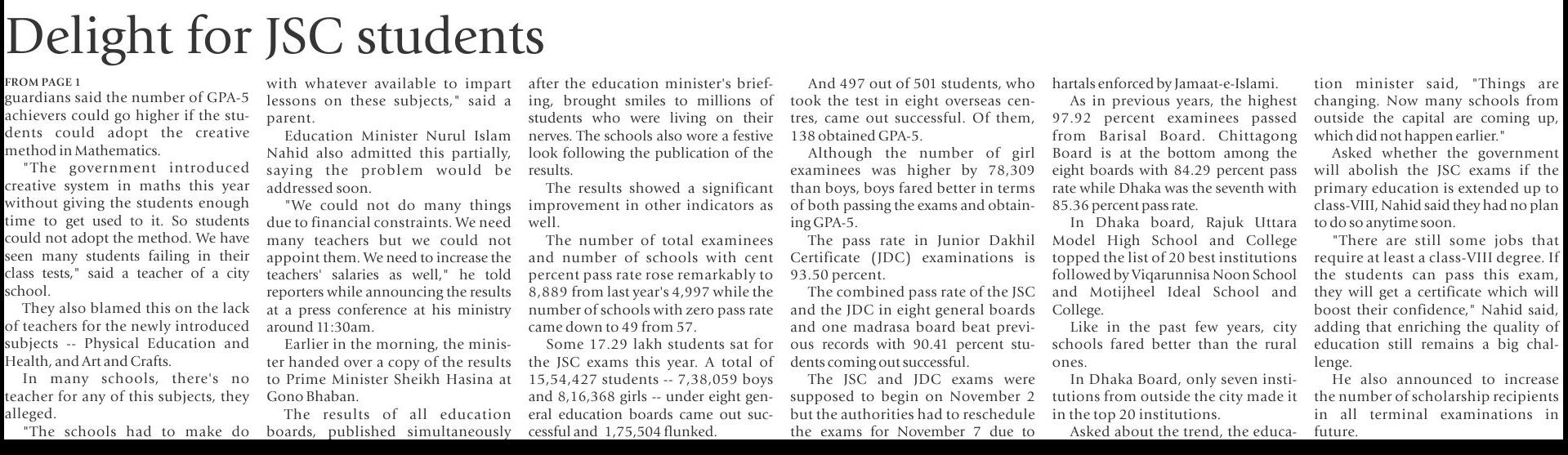 Delight for JSC students

FROM PAGE 1
guardians said the number of GPA-5 achievers could go higher if the students could adopt the creative method in Mathematics.

"The government introduced creative system in maths this year without giving the students enough time to get used to it. So students could not adopt the method. We have seen many students failing in their class tests," said a teacher of a city school.

They also blamed this on the lack of teachers for the newly introduced subjects -- Physical Education and Health, and Art and Crafts.

In many schools, there's no teacher for any of this subjects, they alleged.

"The schools had to make do with whatever available to impart lessons on these subjects," said a parent.

Education Minister Nurul Islam Nahid also admitted this partially, saying the problem would be addressed soon.

"We could not do many things due to financial constraints. We need many teachers but we could not appoint them. We need to increase the teachers' salaries as well," he told reporters while announcing the results at a press conference at his ministry around 11:30am.

Earlier in the morning, the minister handed over a copy of the results to Prime Minister Sheikh Hasina at Gono Bhaban.

The results of all education boards, published simultaneously after the education minister's briefing, brought smiles to millions of students who were living on their nerves. The schools also wore a festive look following the publication of the results.

The results showed a significant improvement in other indicators as well.

The number of total examinees and number of schools with cent percent pass rate rose remarkably to 8,889 from last year's 4,997 while the number of schools with zero pass rate came down to 49 from 57.

Some 17.29 lakh students sat for the JSC exams this year. A total of 15,54,427 students -- 7,38,059 boys and 8,16,368 girls -- under eight general education boards came out successful and 1,75,504 flunked.

And 497 out of 501 students, who took the test in eight overseas centres, came out successful. Of them, 138 obtained GPA-5.

Although the number of girl examinees was higher by 78,309 than boys, boys fared better in terms of both passing the exams and obtaining GPA-5.

The pass rate in Junior Dakhil Certificate (JDC) examinations is 93.50 percent.

The combined pass rate of the JSC and the JDC in eight general boards and one madrasa board beat previous records with 90.41 percent students coming out successful.

The JSC and JDC exams were supposed to begin on November 2 but the authorities had to reschedule the exams for November 7 due to hartals enforced by Jamaat-e-Islami.

As in previous years, the highest 97.92 percent examinees passed from Barisal Board. Chittagong Board is at the bottom among the eight boards with 84.29 percent pass rate while Dhaka was the seventh with 85.36 percent pass rate.

In Dhaka board, Rajuk Uttara Model High School and College topped the list of 20 best institutions followed by Viqarunnisa Noon School and Motijheel Ideal School and College.

Like in the past few years, city schools fared better than the rural ones.

In Dhaka Board, only seven institutions from outside the city made it in the top 20 institutions.

Asked about the trend, the education minister said, "Things are changing. Now many schools from outside the capital are coming up, which did not happen earlier."

Asked whether the government will abolish the JSC exams if the primary education is extended up to class-VIII, Nahid said they had no plan to do so anytime soon.

"There are still some jobs that require at least a class-VIII degree. If the students can pass this exam, they will get a certificate which will boost their confidence," Nahid said, adding that enriching the quality of education still remains a big challenge.

He also announced to increase the number of scholarship recipients in all terminal examinations in future.